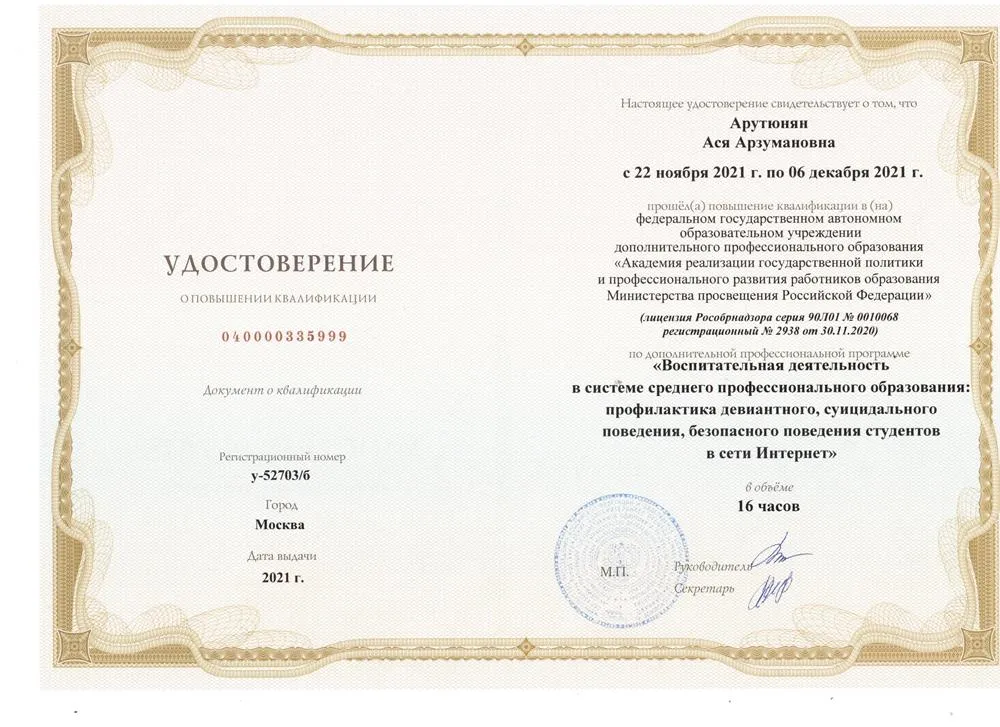 УДОСТОВЕРЕНИЕ

О ПОВЫШЕНИИ КВАЛИФИКАЦИИ

040000335999

Документ о квалификации

Регистрационный номер
у-52703/б

Город
Москва

Дата выдачи
2021 г.

Настоящее удостоверение свидетельствует о том, что

Арутюнян
Ася Арзумановна

с 22 ноября 2021 г. по 06 декабря 2021 г.

прошёл(а) повышение квалификации в (на)
федеральном государственном автономном образовательном учреждении дополнительного профессионального образования «Академия реализации государственной политики и профессионального развития работников образования Министерства просвещения Российской Федерации»

(лицензия Рособрнадзора серия 90Л01 № 0010068 регистрационный № 2938 от 30.11.2020)

по дополнительной профессиональной программе
«Воспитательная деятельность в системе среднего профессионального образования: профилактика девиантного, суицидального поведения, безопасного поведения студентов в сети Интернет»

в объёме
16 часов

М.П.

Руководитель

Секретарь